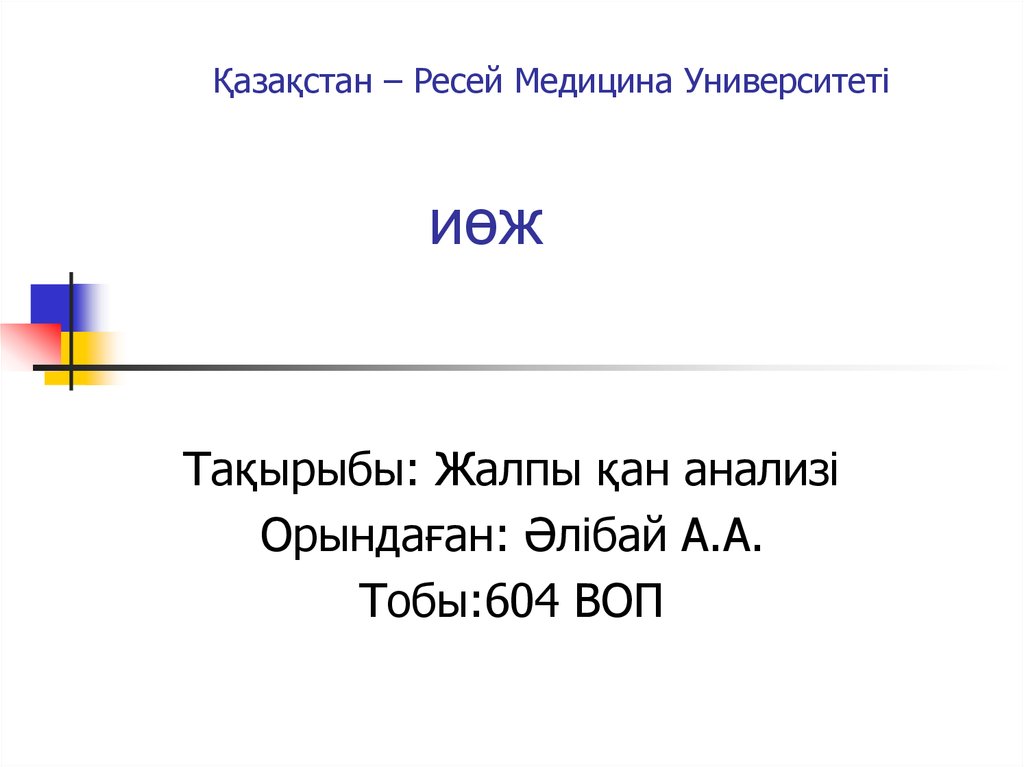 Қазақстан – Ресей Медицина Университеті

ИӨЖ

Тақырыбы: Жалпы қан анализі
Орындаған: Әлібай А.А.
Тобы:604 ВОП